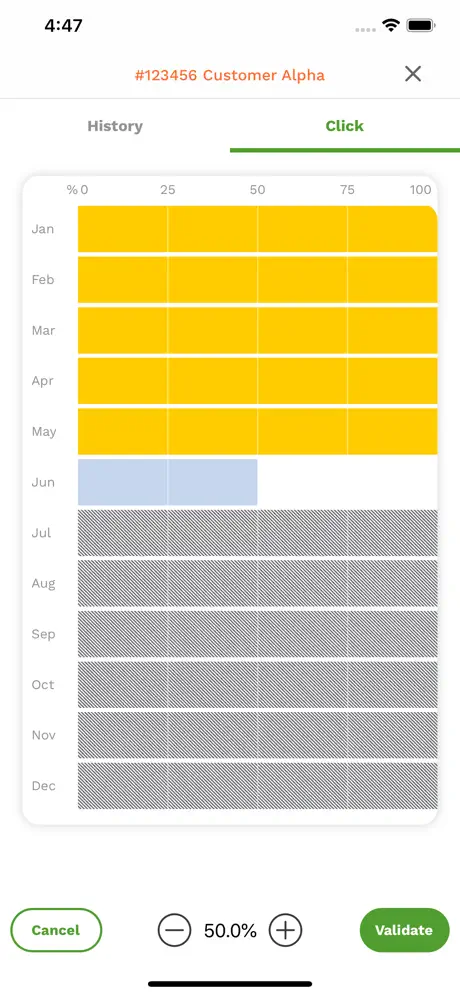 4:47

#123456 Customer Alpha

History

Click

% 0 25 50 75 100

Jan

Feb

Mar

Apr

May

Jun

Jul

Aug

Sep

Oct

Nov

Dec

Cancel

50.0%

Validate